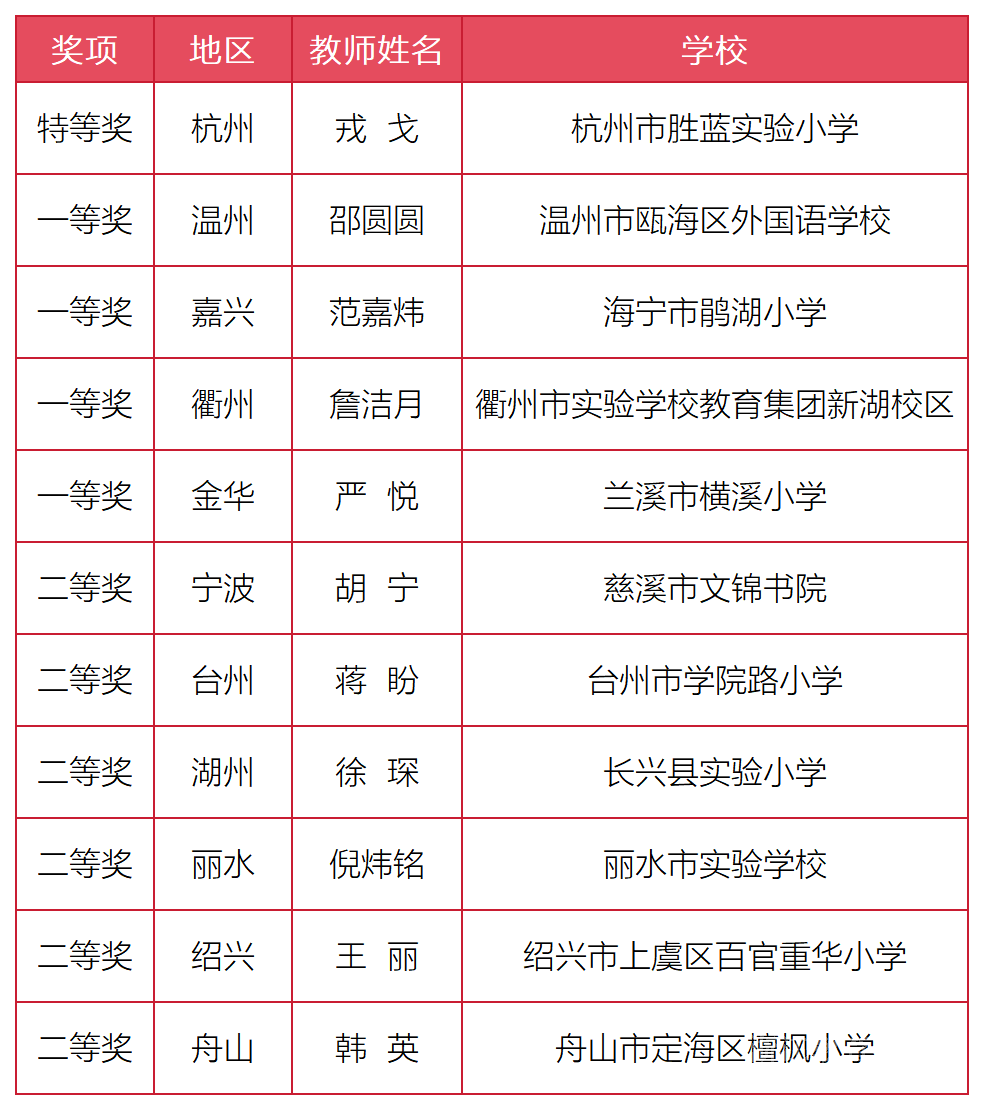 | 奖项 | 地区 | 教师姓名 | 学校 |
|---|---|---|---|
| 特等奖 | 杭州 | 戎 戈 | 杭州市胜蓝实验小学 |
| 一等奖 | 温州 | 邵圆圆 | 温州市瓯海区外国语学校 |
| 一等奖 | 嘉兴 | 范嘉炜 | 海宁市鹃湖小学 |
| 一等奖 | 衢州 | 詹洁月 | 衢州市实验学校教育集团新湖校区 |
| 一等奖 | 金华 | 严 悦 | 兰溪市横溪小学 |
| 二等奖 | 宁波 | 胡 宁 | 慈溪市文锦书院 |
| 二等奖 | 台州 | 蒋 盼 | 台州市学院路小学 |
| 二等奖 | 湖州 | 徐 琛 | 长兴县实验小学 |
| 二等奖 | 丽水 | 倪炜铭 | 丽水市实验学校 |
| 二等奖 | 绍兴 | 王 丽 | 绍兴市上虞区百官重华小学 |
| 二等奖 | 舟山 | 韩 英 | 舟山市定海区檀枫小学 |